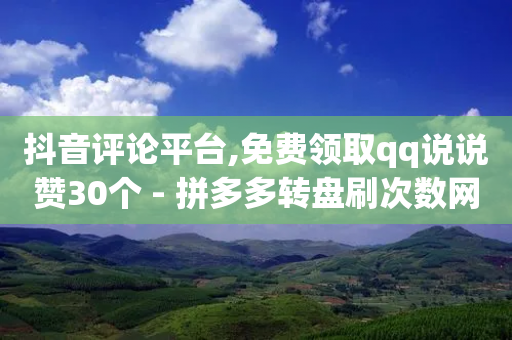 抖音评论平台,免费领取qq说说赞30个 - 拼多多转盘刷次数网